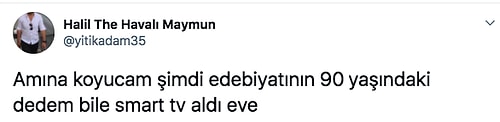 Halil The Havalı Maymun
@yitikadam35

Amına koyucam şimdi edebiyatının 90 yaşındaki dedem bile smart tv aldı eve